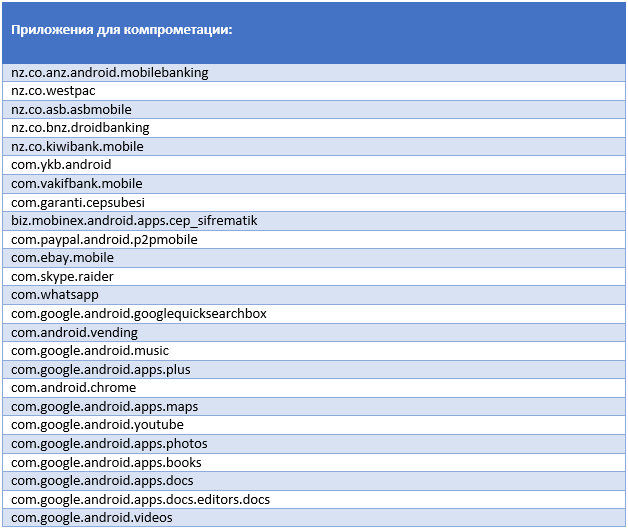 | Приложения для компрометации: |
|---|
| nz.co.anz.android.mobilebanking |
| nz.co.westpac |
| nz.co.asb.asbmobile |
| nz.co.bnz.droidbanking |
| nz.co.kiwibank.mobile |
| com.ykb.android |
| com.vakifbank.mobile |
| com.garanti.cepsubesi |
| biz.mobinex.android.apps.cep_sifrematik |
| com.paypal.android.p2pmobile |
| com.ebay.mobile |
| com.skype.raider |
| com.whatsapp |
| com.google.android.googlequicksearchbox |
| com.android.vending |
| com.google.android.music |
| com.google.android.apps.plus |
| com.android.chrome |
| com.google.android.apps.maps |
| com.google.android.youtube |
| com.google.android.apps.photos |
| com.google.android.apps.books |
| com.google.android.apps.docs |
| com.google.android.apps.docs.editors.docs |
| com.google.android.videos |